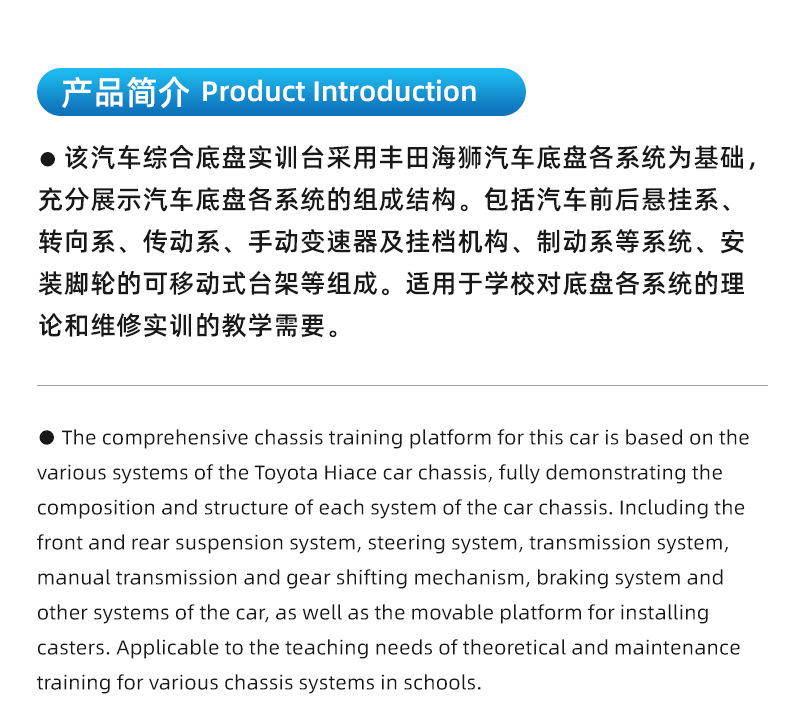 产品简介 Product Introduction

● 该汽车综合底盘实训台采用丰田海狮汽车底盘各系统为基础，充分展示汽车底盘各系统的组成结构。包括汽车前后悬挂系、转向系、传动系、手动变速器及挂档机构、制动系等系统、安装脚轮的可移动式台架等组成。适用于学校对底盘各系统的理论和维修实训的教学需要。

● The comprehensive chassis training platform for this car is based on the various systems of the Toyota Hiace car chassis, fully demonstrating the composition and structure of each system of the car chassis. Including the front and rear suspension system, steering system, transmission system, manual transmission and gear shifting mechanism, braking system and other systems of the car, as well as the movable platform for installing casters. Applicable to the teaching needs of theoretical and maintenance training for various chassis systems in schools.